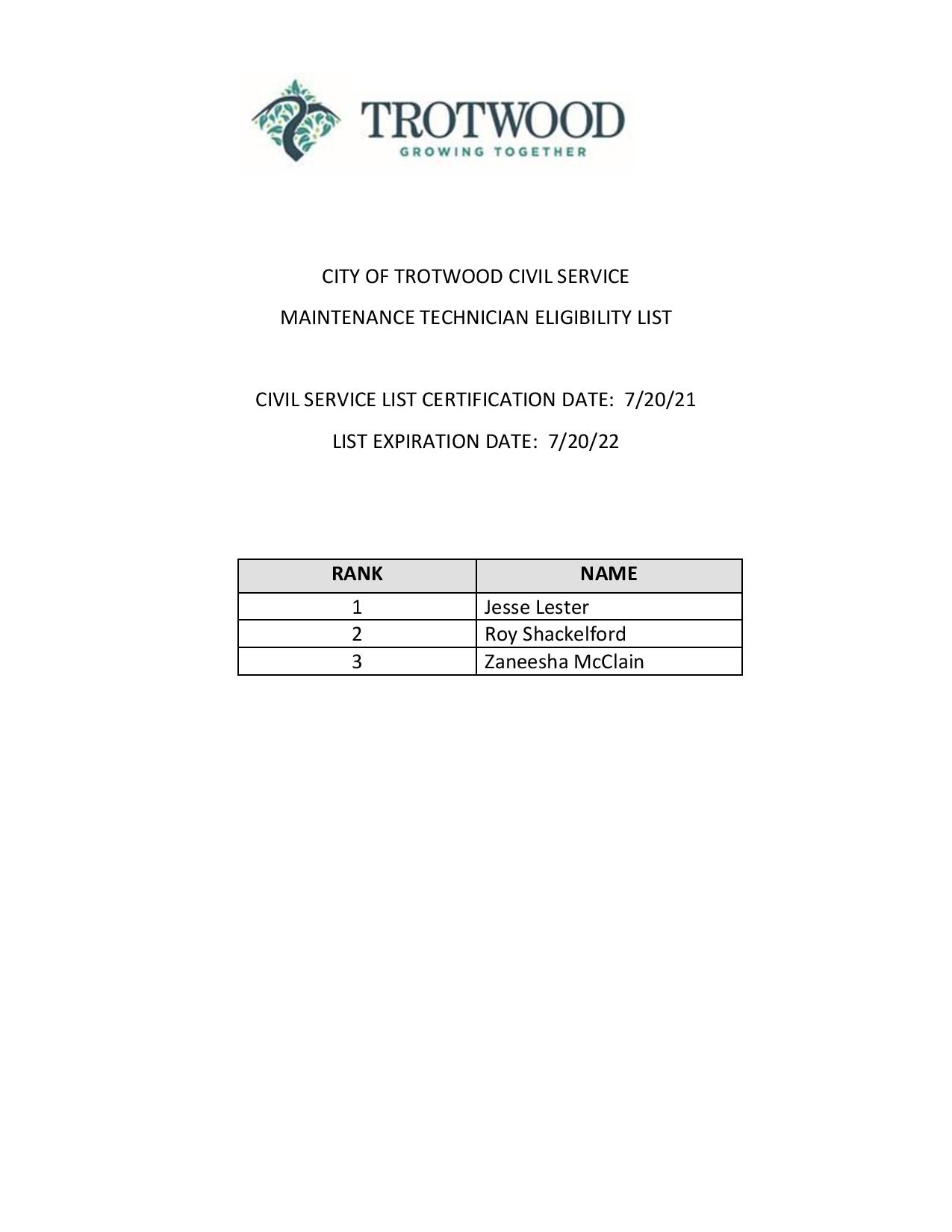 TROTWOOD
GROWING TOGETHER

CITY OF TROTWOOD CIVIL SERVICE

MAINTENANCE TECHNICIAN ELIGIBILITY LIST

CIVIL SERVICE LIST CERTIFICATION DATE: 7/20/21

LIST EXPIRATION DATE: 7/20/22

| RANK | NAME |
|---|---|
| 1 | Jesse Lester |
| 2 | Roy Shackelford |
| 3 | Zaneesha McClain |